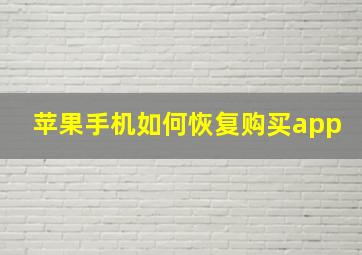 苹果手机如何恢复购买app